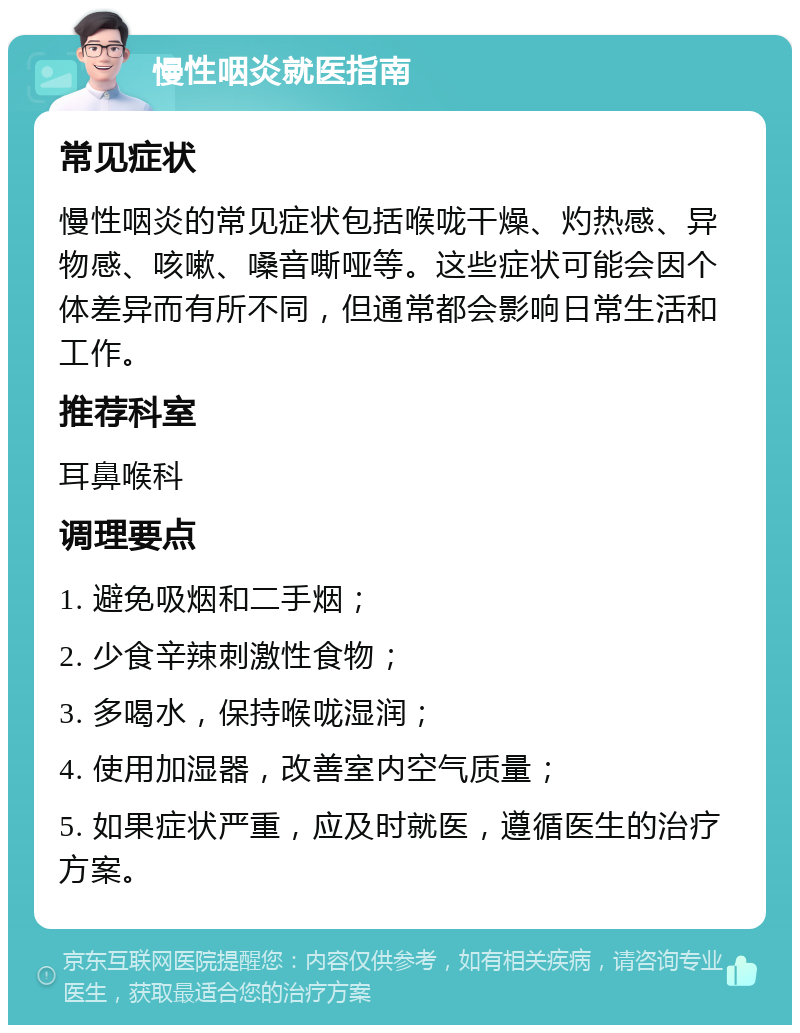 慢性咽炎就医指南

常见症状

慢性咽炎的常见症状包括喉咙干燥、灼热感、异物感、咳嗽、嗓音嘶哑等。这些症状可能会因个体差异而有所不同，但通常都会影响日常生活和工作。

推荐科室

耳鼻喉科

调理要点

1. 避免吸烟和二手烟；

2. 少食辛辣刺激性食物；

3. 多喝水，保持喉咙湿润；

4. 使用加湿器，改善室内空气质量；

5. 如果症状严重，应及时就医，遵循医生的治疗方案。

京东互联网医院提醒您：内容仅供参考，如有相关疾病，请咨询专业医生，获取最适合您的治疗方案